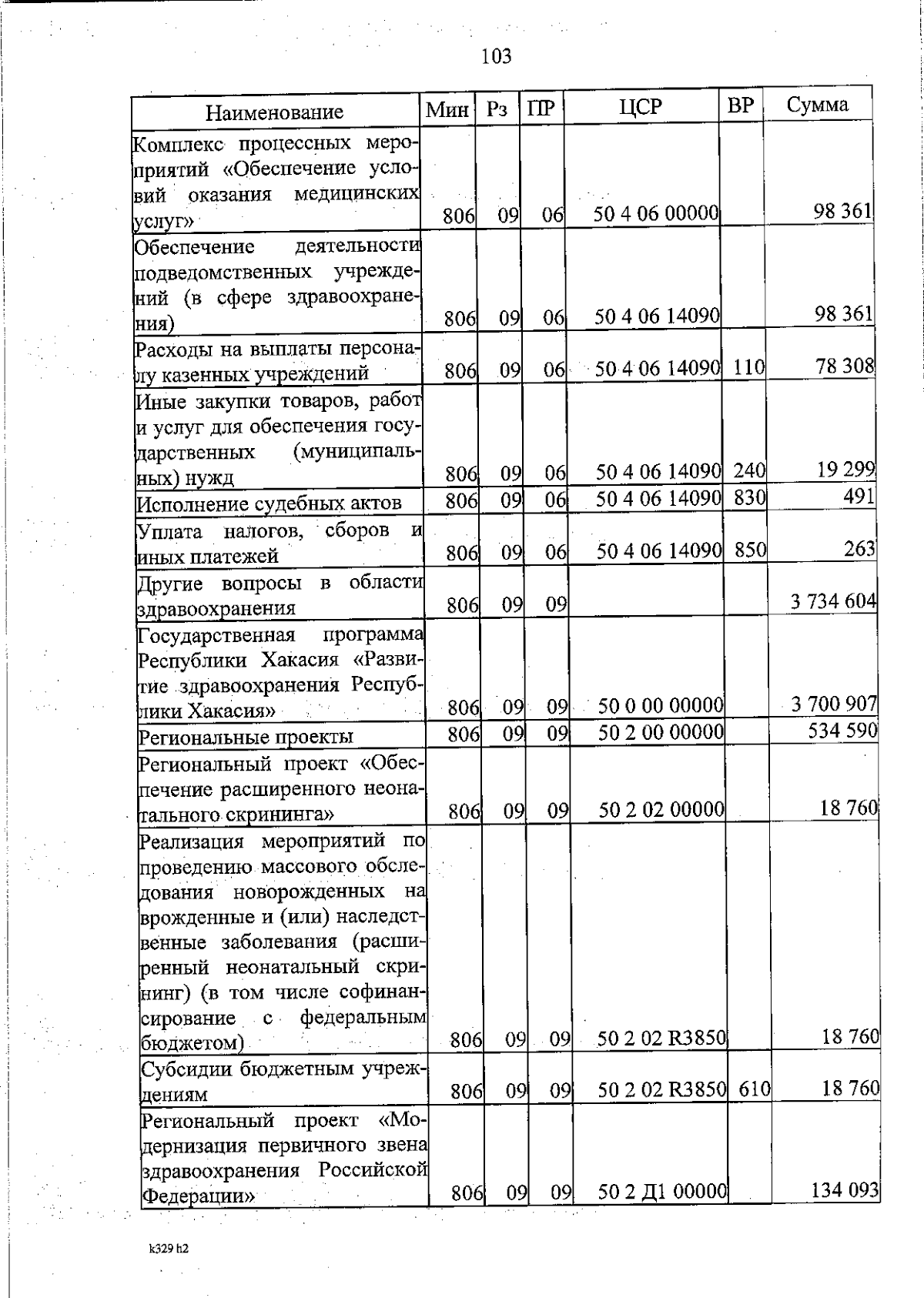 103

| Наименование | Мин | Рз | ПР | ЦСР | ВР | Сумма |
|---|---|---|---|---|---|---|
| Комплекс процессных мероприятий «Обеспечение условий оказания медицинских услуг» | 806 | 09 | 06 | 50 4 06 00000 | | 98 361 |
| Обеспечение деятельности подведомственных учреждений (в сфере здравоохранения) | 806 | 09 | 06 | 50 4 06 14090 | | 98 361 |
| Расходы на выплаты персоналу казенных учреждений | 806 | 09 | 06 | 50 4 06 14090 | 110 | 78 308 |
| Иные закупки товаров, работ и услуг для обеспечения государственных (муниципальных) нужд | 806 | 09 | 06 | 50 4 06 14090 | 240 | 19 299 |
| Исполнение судебных актов | 806 | 09 | 06 | 50 4 06 14090 | 830 | 491 |
| Уплата налогов, сборов и иных платежей | 806 | 09 | 06 | 50 4 06 14090 | 850 | 263 |
| Другие вопросы в области здравоохранения | 806 | 09 | 09 | | | 3 734 604 |
| Государственная программа Республики Хакасия «Развитие здравоохранения Республики Хакасия» | 806 | 09 | 09 | 50 0 00 00000 | | 3 700 907 |
| Региональные проекты | 806 | 09 | 09 | 50 2 00 00000 | | 534 590 |
| Региональный проект «Обеспечение расширенного неонатального скрининга» | 806 | 09 | 09 | 50 2 02 00000 | | 18 760 |
| Реализация мероприятий по проведению массового обследования новорожденных на врожденные и (или) наследственные заболевания (расширенный неонатальный скрининг) (в том числе софинансирование с федеральным бюджетом) | 806 | 09 | 09 | 50 2 02 R3850 | | 18 760 |
| Субсидии бюджетным учреждениям | 806 | 09 | 09 | 50 2 02 R3850 | 610 | 18 760 |
| Региональный проект «Модернизация первичного звена здравоохранения Российской Федерации» | 806 | 09 | 09 | 50 2 Д1 00000 | | 134 093 |

k329 h2